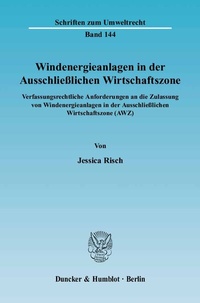 Schriften zum Umweltrecht
Band 144

Windenergieanlagen in der Ausschließlichen Wirtschaftszone

Verfassungsrechtliche Anforderungen an die Zulassung von Windenergieanlagen in der Ausschließlichen Wirtschaftszone (AWZ)

Von

Jessica Risch

Duncker & Humblot · Berlin